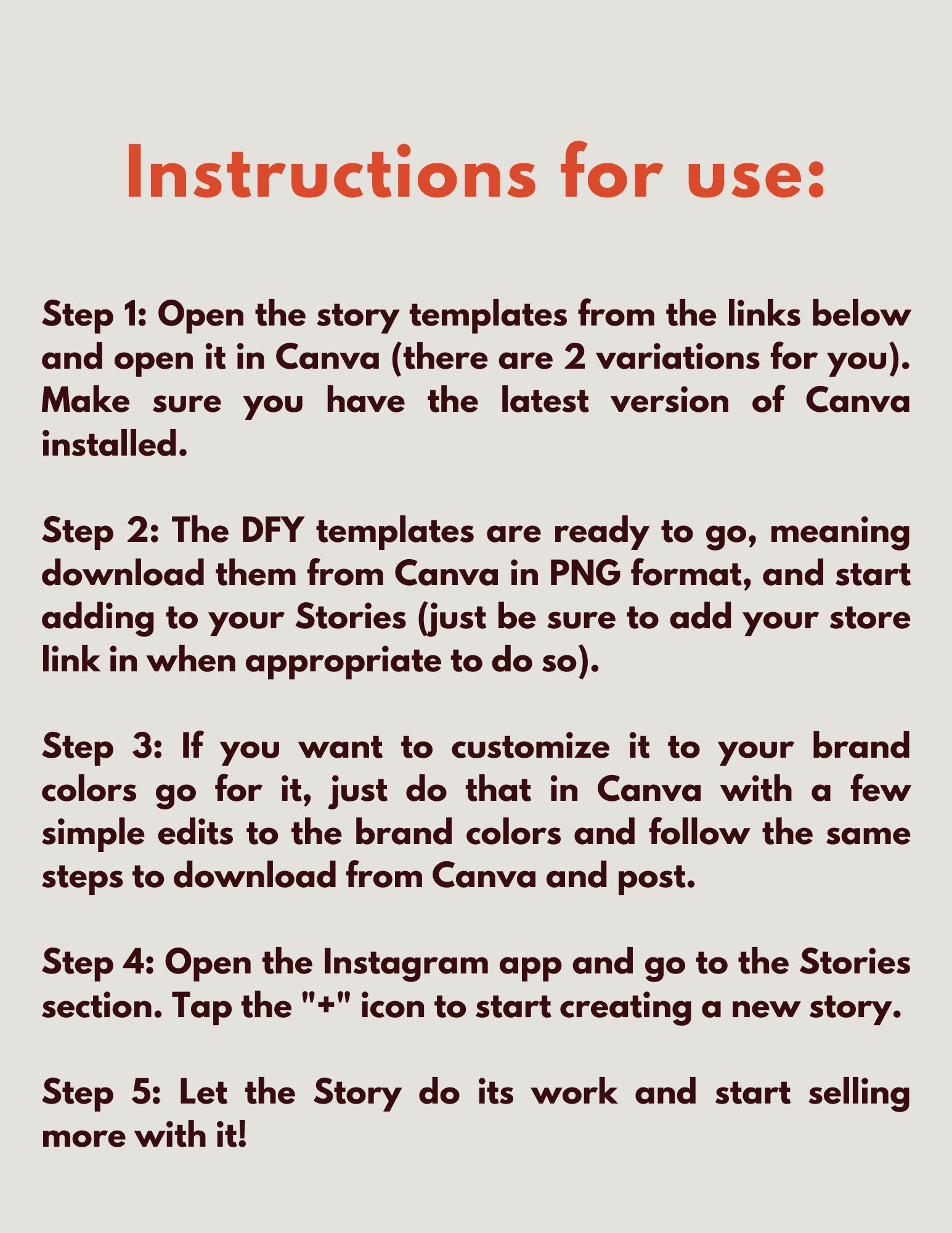 Instructions for use:

Step 1: Open the story templates from the links below and open it in Canva (there are 2 variations for you). Make sure you have the latest version of Canva installed.

Step 2: The DFY templates are ready to go, meaning download them from Canva in PNG format, and start adding to your Stories (just be sure to add your store link in when appropriate to do so).

Step 3: If you want to customize it to your brand colors go for it, just do that in Canva with a few simple edits to the brand colors and follow the same steps to download from Canva and post.

Step 4: Open the Instagram app and go to the Stories section. Tap the "+" icon to start creating a new story.

Step 5: Let the Story do its work and start selling more with it!